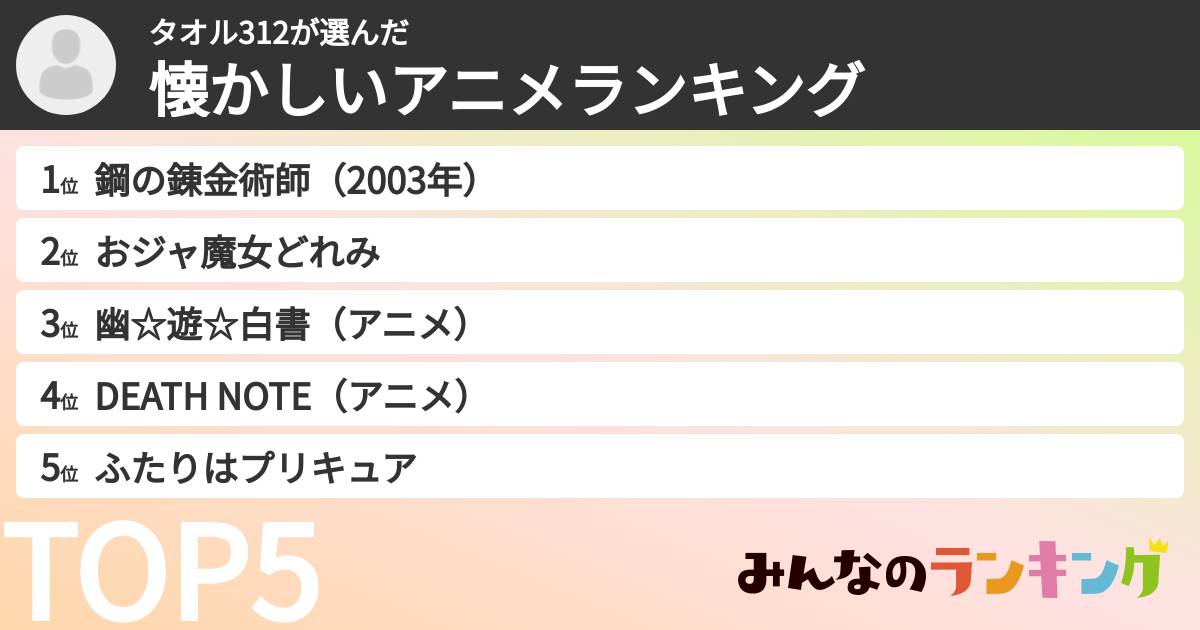 タオル312が選んだ
懐かしいアニメランキング

1位 鋼の錬金術師（2003年）
2位 おジャ魔女どれみ
3位 幽☆遊☆白書（アニメ）
4位 DEATH NOTE（アニメ）
5位 ふたりはプリキュア

TOP5

みんなのランキング